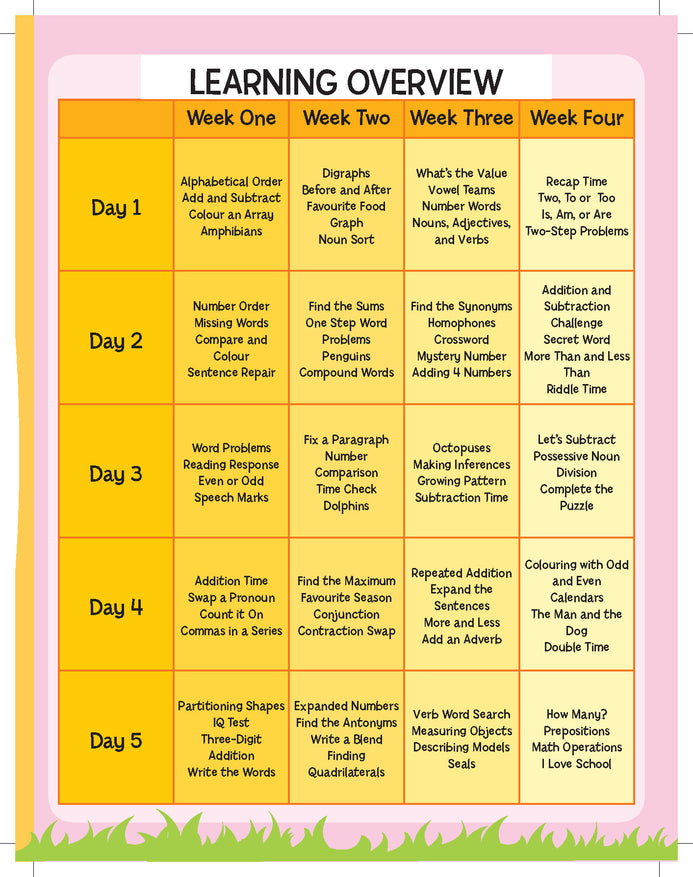 LEARNING OVERVIEW

| | Week One | Week Two | Week Three | Week Four |
|---|---|---|---|---|
| Day 1 | Alphabetical Order Add and Subtract Colour an Array Amphibians | Digraphs Before and After Favourite Food Graph Noun Sort | What's the Value Vowel Teams Number Words Nouns, Adjectives, and Verbs | Recap Time Two, To or Too Is, Am, or Are Two-Step Problems |
| Day 2 | Number Order Missing Words Compare and Colour Sentence Repair | Find the Sums One Step Word Problems Penguins Compound Words | Find the Synonyms Homophones Crossword Mystery Number Adding 4 Numbers | Addition and Subtraction Challenge Secret Word More Than and Less Than Riddle Time |
| Day 3 | Word Problems Reading Response Even or Odd Speech Marks | Fix a Paragraph Number Comparison Time Check Dolphins | Octopuses Making Inferences Growing Pattern Subtraction Time | Let's Subtract Possessive Noun Division Complete the Puzzle |
| Day 4 | Addition Time Swap a Pronoun Count it On Commas in a Series | Find the Maximum Favourite Season Conjunction Contraction Swap | Repeated Addition Expand the Sentences More and Less Add an Adverb | Colouring with Odd and Even Calendars The Man and the Dog Double Time |
| Day 5 | Partitioning Shapes IQ Test Three-Digit Addition Write the Words | Expanded Numbers Find the Antonyms Write a Blend Finding Quadrilaterals | Verb Word Search Measuring Objects Describing Models Seals | How Many? Prepositions Math Operations I Love School |